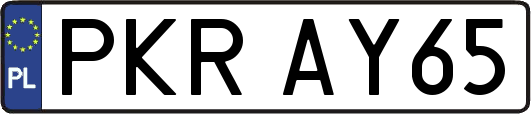 PL
PKR AY65